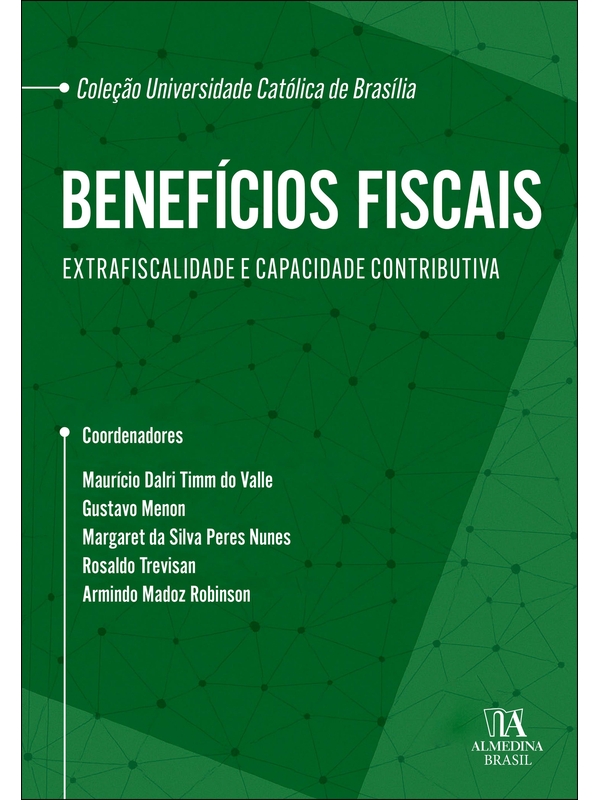 Coleção Universidade Católica de Brasília

BENEFÍCIOS FISCAIS

EXTRAFISCALIDADE E CAPACIDADE CONTRIBUTIVA

Coordenadores

Maurício Dalri Timm do Valle
Gustavo Menon
Margaret da Silva Peres Nunes
Rosaldo Trevisan
Armindo Madoz Robinson

ALMEDINA
BRASIL